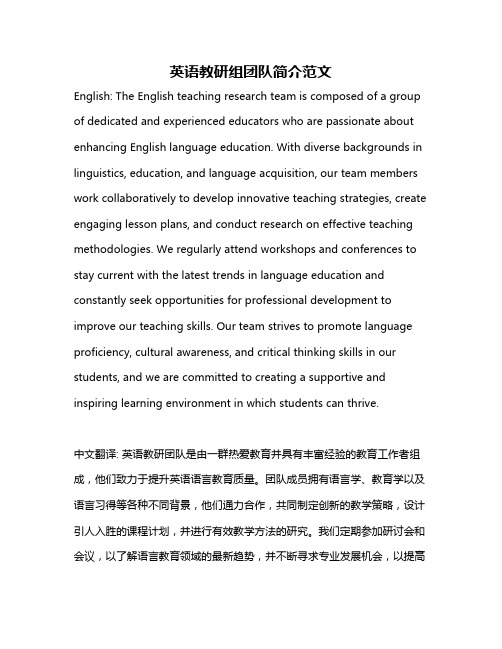 英语教研组团队简介范文

English: The English teaching research team is composed of a group of dedicated and experienced educators who are passionate about enhancing English language education. With diverse backgrounds in linguistics, education, and language acquisition, our team members work collaboratively to develop innovative teaching strategies, create engaging lesson plans, and conduct research on effective teaching methodologies. We regularly attend workshops and conferences to stay current with the latest trends in language education and constantly seek opportunities for professional development to improve our teaching skills. Our team strives to promote language proficiency, cultural awareness, and critical thinking skills in our students, and we are committed to creating a supportive and inspiring learning environment in which students can thrive.

中文翻译: 英语教研团队是由一群热爱教育并具有丰富经验的教育工作者组成，他们致力于提升英语语言教育质量。团队成员拥有语言学、教育学以及语言习得等各种不同背景，他们通力合作，共同制定创新的教学策略，设计引人入胜的课程计划，并进行有效教学方法的研究。我们定期参加研讨会和会议，以了解语言教育领域的最新趋势，并不断寻求专业发展机会，以提高